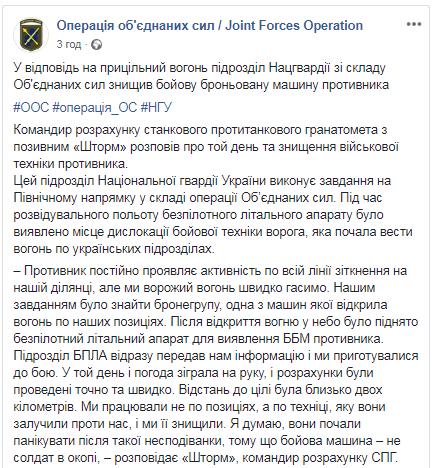 Операція об'єднаних сил / Joint Forces Operation
3 год ·

У відповідь на прицільний вогонь підрозділ Нацгвардії зі складу Об'єднаних сил знищив бойову броньовану машину противника

#ООС #операція_ОС #НГУ

Командир розрахунку станкового протитанкового гранатомета з позивним «Шторм» розповів про той день та знищення військової техніки противника.
Цей підрозділ Національної гвардії України виконує завдання на Північному напрямку у складі операції Об'єднаних сил. Під час розвідувального польоту безпілотного літального апарату було виявлено місце дислокації бойової техніки ворога, яка почала вести вогонь по українських підрозділах.

– Противник постійно проявляє активність по всій лінії зіткнення на нашій ділянці, але ми ворожий вогонь швидко гасимо. Нашим завданням було знайти бронегрупу, одна з машин якої відкрила вогонь по наших позиціях. Після відкриття вогню у небо було піднято безпілотний літальний апарат для виявлення ББМ противника. Підрозділ БПЛА відразу передав нам інформацію і ми приготувалися до бою. У той день і погода зіграла на руку, і розрахунки були проведені точно та швидко. Відстань до цілі була близько двох кілометрів. Ми працювали не по позиціях, а по техніці, яку вони залучили проти нас, і ми її знищили. Я думаю, вони почали панікувати після такої несподіванки, тому що бойова машина – не солдат в окопі, – розповідає «Шторм», командир розрахунку СПГ.